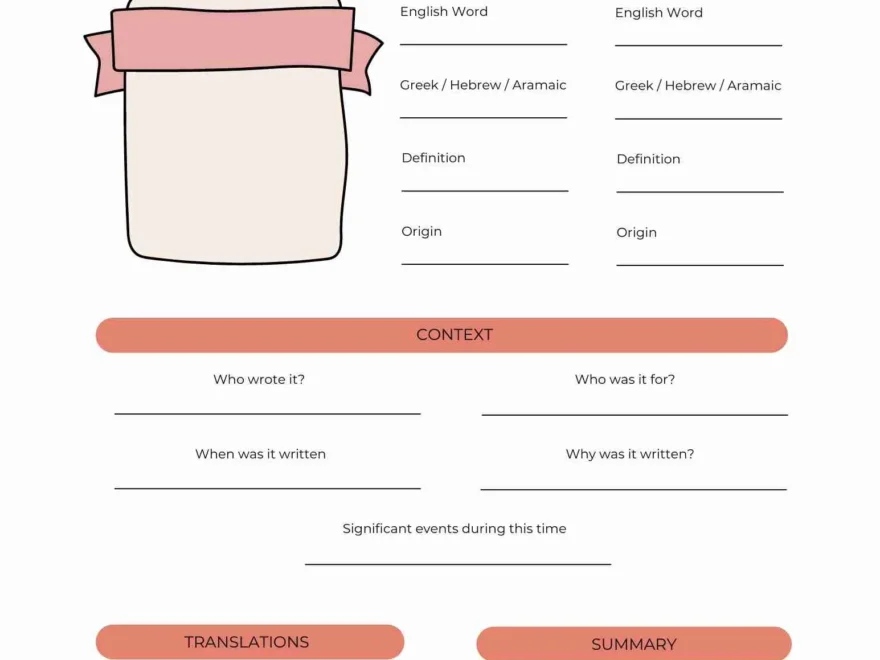 English Word

Greek / Hebrew / Aramaic

Definition

Origin

English Word

Greek / Hebrew / Aramaic

Definition

Origin

CONTEXT

Who wrote it?

Who was it for?

When was it written

Why was it written?

Significant events during this time

TRANSLATIONS

SUMMARY